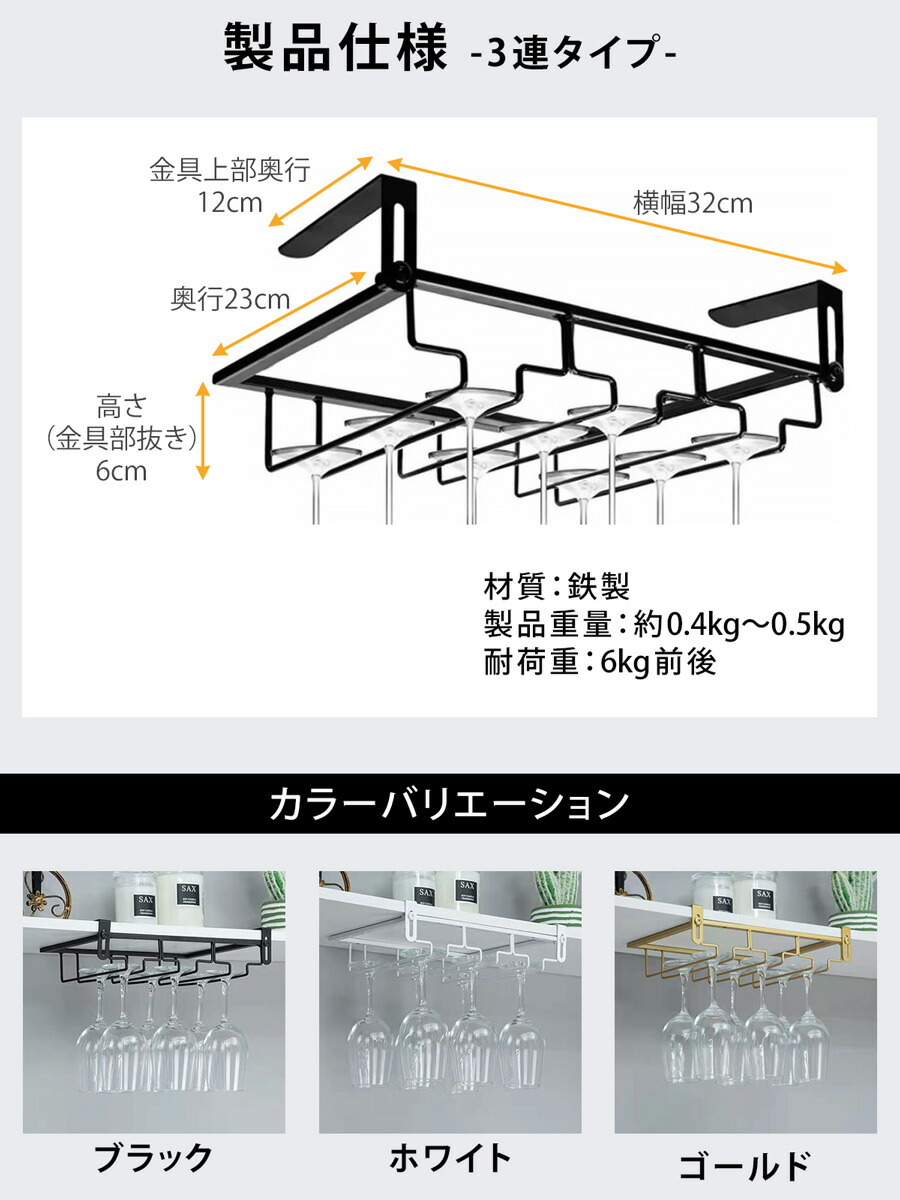 製品仕様 -3連タイプ-

金具上部奥行 12cm

横幅32cm

奥行23cm

高さ (金具部抜き) 6cm

材質:鉄製
製品重量:約0.4kg〜0.5kg
耐荷重:6kg前後

カラーバリエーション

SAX

SAX

SAX

SAX

SAX

SAX

ブラック

ホワイト

ゴールド